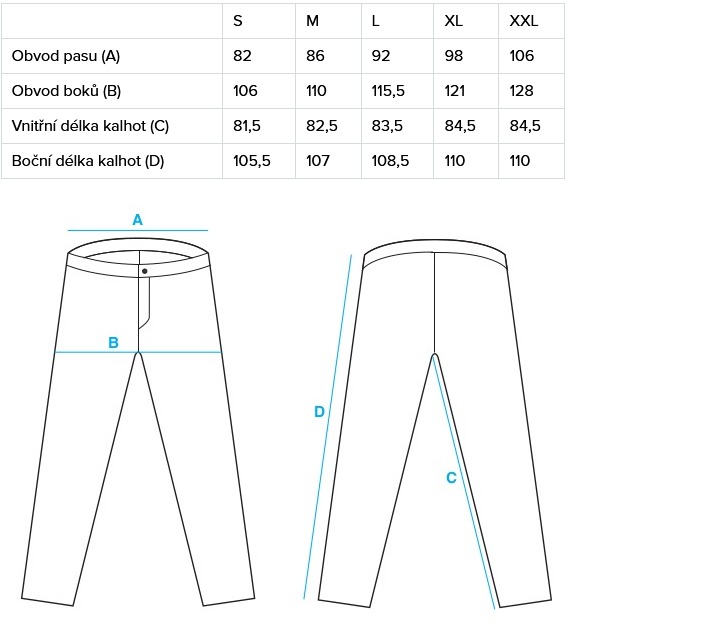 | | S | M | L | XL | XXL |
|---|---|---|---|---|---|
| Obvod pasu (A) | 82 | 86 | 92 | 98 | 106 |
| Obvod boků (B) | 106 | 110 | 115,5 | 121 | 128 |
| Vnitřní délka kalhot (C) | 81,5 | 82,5 | 83,5 | 84,5 | 84,5 |
| Boční délka kalhot (D) | 105,5 | 107 | 108,5 | 110 | 110 |

A

B

D

C